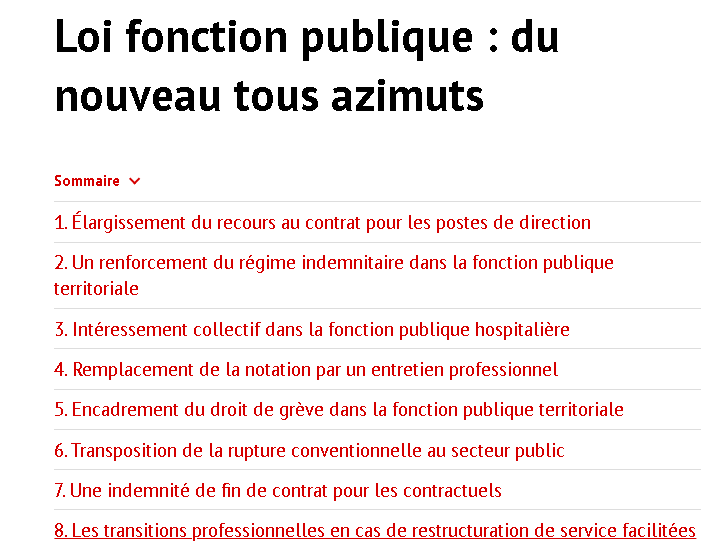 Loi fonction publique : du nouveau tous azimuts

Sommaire

1. Élargissement du recours au contrat pour les postes de direction

2. Un renforcement du régime indemnitaire dans la fonction publique territoriale

3. Intéressement collectif dans la fonction publique hospitalière

4. Remplacement de la notation par un entretien professionnel

5. Encadrement du droit de grève dans la fonction publique territoriale

6. Transposition de la rupture conventionnelle au secteur public

7. Une indemnité de fin de contrat pour les contractuels

8. Les transitions professionnelles en cas de restructuration de service facilitées